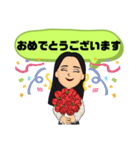 おめでとうございます